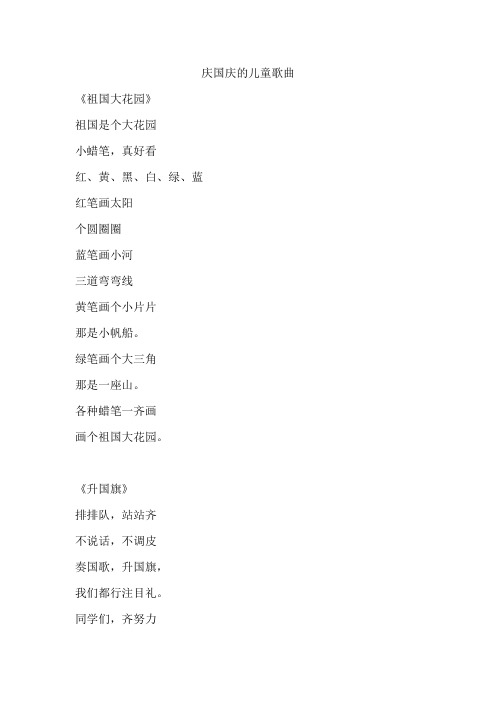 庆国庆的儿童歌曲

《祖国大花园》

祖国是个大花园

小蜡笔，真好看

红、黄、黑、白、绿、蓝

红笔画太阳

个圆圈圈

蓝笔画小河

三道弯弯线

黄笔画个小片片

那是小帆船。

绿笔画个大三角

那是一座山。

各种蜡笔一齐画

画个祖国大花园。

《升国旗》

排排队，站站齐

不说话，不调皮

奏国歌，升国旗，

我们都行注目礼。

同学们，齐努力